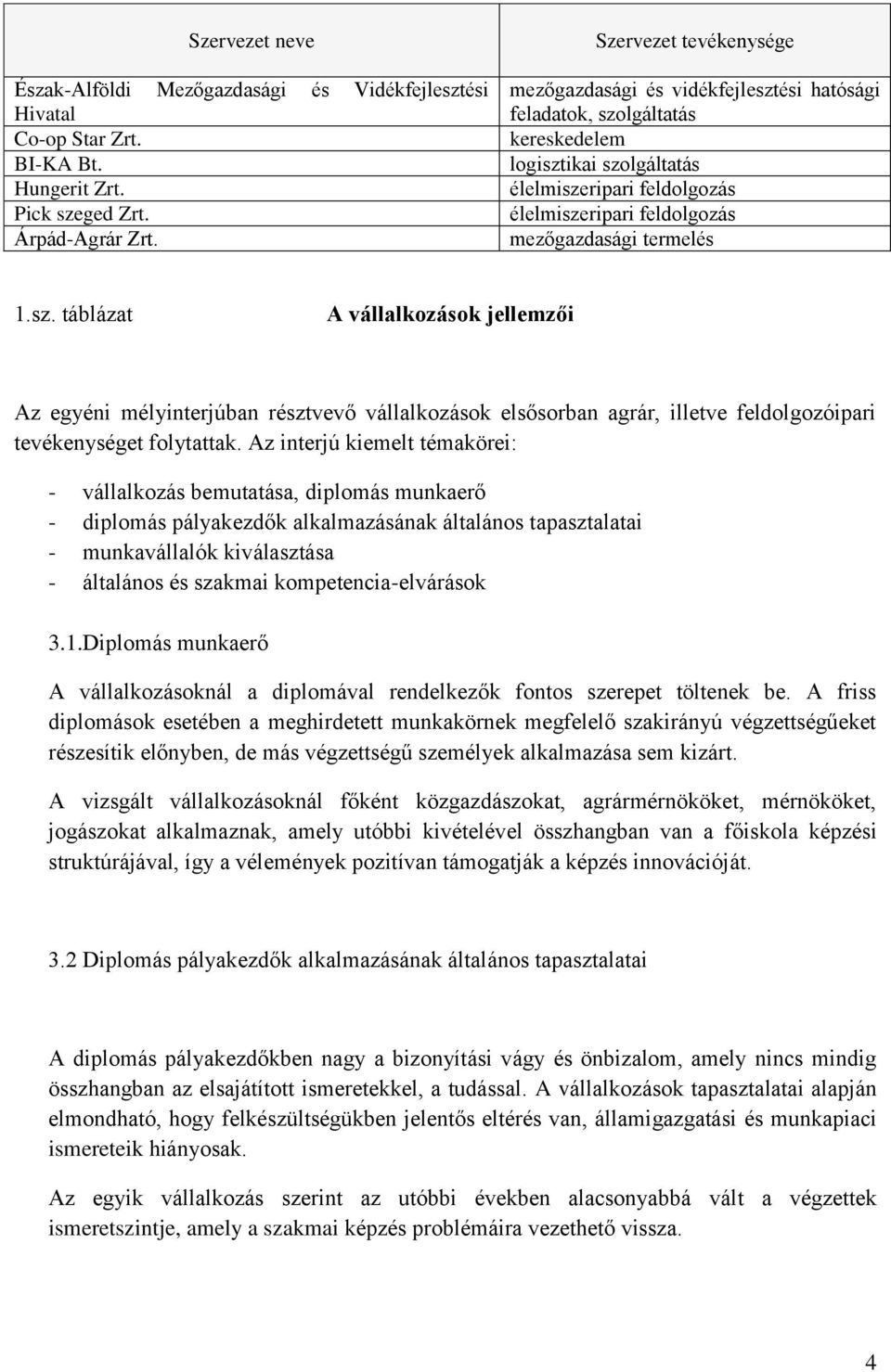 | Szervezet neve | Szervezet tevékenysége |
|---|---|
| Észak-Alföldi Mezőgazdasági és Vidékfejlesztési Hivatal | mezőgazdasági és vidékfejlesztési hatósági feladatok, szolgáltatás |
| Co-op Star Zrt. | kereskedelem |
| BI-KA Bt. | logisztikai szolgáltatás |
| Hungerit Zrt. | élelmiszeripari feldolgozás |
| Pick szeged Zrt. | élelmiszeripari feldolgozás |
| Árpád-Agrár Zrt. | mezőgazdasági termelés |

1.sz. táblázat A vállalkozások jellemzői

Az egyéni mélyinterjúban résztvevő vállalkozások elsősorban agrár, illetve feldolgozóipari tevékenységet folytattak. Az interjú kiemelt témakörei:

- vállalkozás bemutatása, diplomás munkaerő
- diplomás pályakezdők alkalmazásának általános tapasztalatai
- munkavállalók kiválasztása
- általános és szakmai kompetencia-elvárások

3.1.Diplomás munkaerő

A vállalkozásoknál a diplomával rendelkezők fontos szerepet töltenek be. A friss diplomások esetében a meghirdetett munkakörnek megfelelő szakirányú végzettségűeket részesítik előnyben, de más végzettségű személyek alkalmazása sem kizárt.

A vizsgált vállalkozásoknál főként közgazdászokat, agrármérnököket, mérnököket, jogászokat alkalmaznak, amely utóbbi kivételével összhangban van a főiskola képzési struktúrájával, így a vélemények pozitívan támogatják a képzés innovációját.

3.2 Diplomás pályakezdők alkalmazásának általános tapasztalatai

A diplomás pályakezdőkben nagy a bizonyítási vágy és önbizalom, amely nincs mindig összhangban az elsajátított ismeretekkel, a tudással. A vállalkozások tapasztalatai alapján elmondható, hogy felkészültségükben jelentős eltérés van, államigazgatási és munkapiaci ismereteik hiányosak.

Az egyik vállalkozás szerint az utóbbi években alacsonyabbá vált a végzettek ismeretszintje, amely a szakmai képzés problémáira vezethető vissza.

4